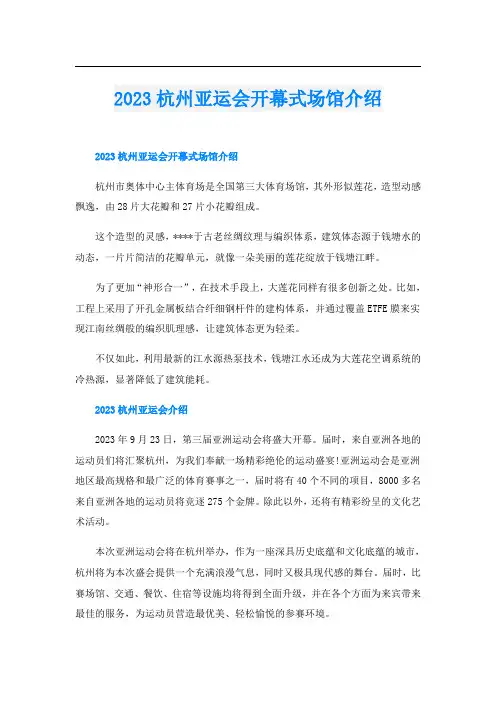 2023 杭州亚运会开幕式场馆介绍

2023 杭州亚运会开幕式场馆介绍

杭州市奥体中心主体育场是全国第三大体育场馆，其外形似莲花，造型动感飘逸，由 28 片大花瓣和 27 片小花瓣组成。

这个造型的灵感，****于古老丝绸纹理与编织体系，建筑体态源于钱塘水的动态，一片片简洁的花瓣单元，就像一朵美丽的莲花绽放于钱塘江畔。

为了更加“神形合一”，在技术手段上，大莲花同样有很多创新之处。比如，工程上采用了开孔金属板结合纤细钢杆件的建构体系，并通过覆盖 ETFE 膜来实现江南丝绸般的编织肌理感，让建筑体态更为轻柔。

不仅如此，利用最新的江水源热泵技术，钱塘江水还成为大莲花空调系统的冷热源，显著降低了建筑能耗。

2023 杭州亚运会介绍

2023 年 9 月 23 日，第三届亚洲运动会将盛大开幕。届时，来自亚洲各地的运动员们将汇聚杭州，为我们奉献一场精彩绝伦的运动盛宴!亚洲运动会是亚洲地区最高规格和最广泛的体育赛事之一，届时将有 40 个不同的项目，8000 多名来自亚洲各地的运动员将竞逐 275 个金牌。除此以外，还将有精彩纷呈的文化艺术活动。

本次亚洲运动会将在杭州举办，作为一座深具历史底蕴和文化底蕴的城市，杭州将为本次盛会提供一个充满浪漫气息，同时又极具现代感的舞台。届时，比赛场馆、交通、餐饮、住宿等设施均将得到全面升级，并在各个方面为来宾带来最佳的服务，为运动员营造最优美、轻松愉悦的参赛环境。